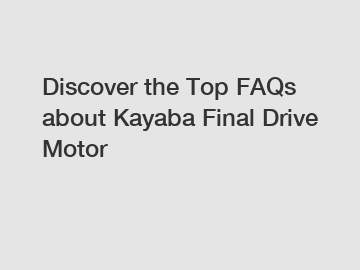 Discover the Top FAQs about Kayaba Final Drive Motor